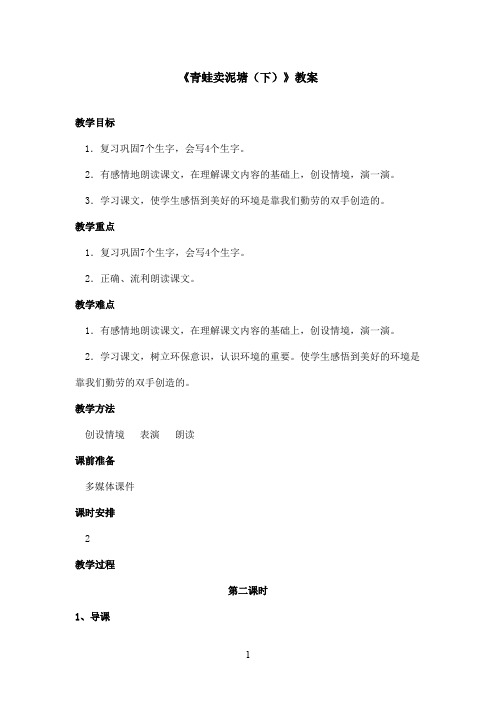 《青蛙卖泥塘（下）》教案

教学目标

1．复习巩固7个生字，会写4个生字。

2．有感情地朗读课文，在理解课文内容的基础上，创设情境，演一演。

3．学习课文，使学生感悟到美好的环境是靠我们勤劳的双手创造的。

教学重点

1．复习巩固7个生字，会写4个生字。

2．正确、流利朗读课文。

教学难点

1．有感情地朗读课文，在理解课文内容的基础上，创设情境，演一演。

2．学习课文，树立环保意识，认识环境的重要。使学生感悟到美好的环境是靠我们勤劳的双手创造的。

教学方法

创设情境　表演　朗读

课前准备

多媒体课件

课时安排

2

教学过程

第二课时

1、导课

1